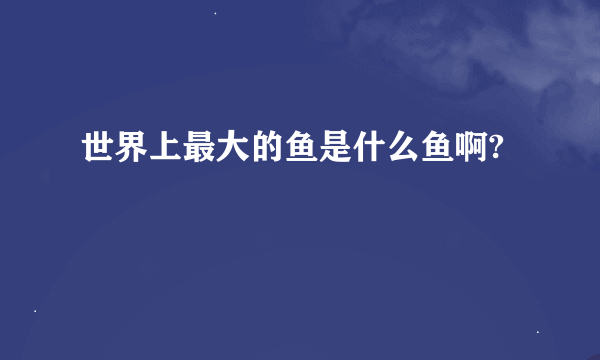 世界上最大的鱼是什么鱼啊?